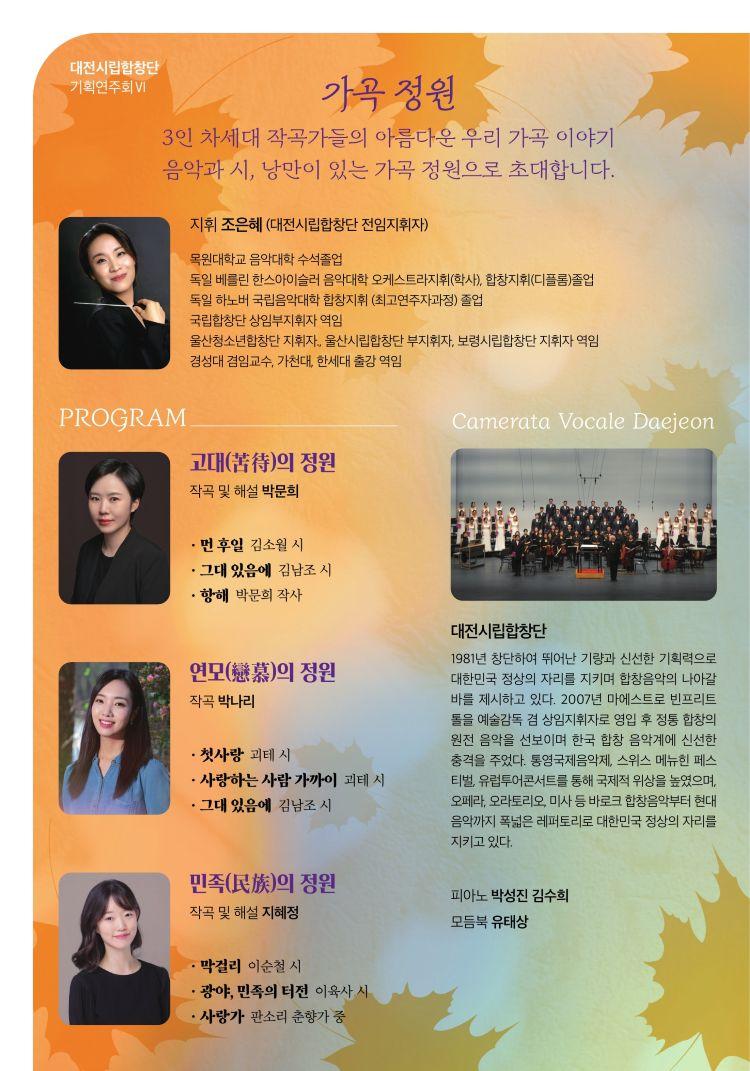 대전시립합창단
기획연주회 VI

가곡 정원

3인 차세대 작곡가들의 아름다운 우리 가곡 이야기
음악과 시, 낭만이 있는 가곡 정원으로 초대합니다.

지휘 조은혜 (대전시립합창단 전임지휘자)

목원대학교 음악대학 수석졸업
독일 베를린 한스아이슬러 음악대학 오케스트라지휘(학사), 합창지휘(디플롬)졸업
독일 하노버 국립음악대학 합창지휘 (최고연주자과정) 졸업
국립합창단 상임부지휘자 역임
울산청소년합창단 지휘자, 울산시립합창단 부지휘자, 보령시립합창단 지휘자 역임
경성대 겸임교수, 가천대, 한세대 출강 역임

PROGRAM

고대(苦待)의 정원
작곡 및 해설 박문희

• 먼 후일 김소월 시
• 그대 있음에 김남조 시
• 항해 박문희 작사

연모(戀慕)의 정원
작곡 박나리

• 첫사랑 괴테 시
• 사랑하는 사람 가까이 괴테 시
• 그대 있음에 김남조 시

민족(民族)의 정원
작곡 및 해설 지혜정

• 막걸리 이순철 시
• 광야, 민족의 터전 이육사 시
• 사랑가 판소리 춘향가 중

Camerata Vocale Daejeon

대전시립합창단

1981년 창단하여 뛰어난 기량과 신선한 기획력으로 대한민국 정상의 자리를 지키며 합창음악의 나아갈 바를 제시하고 있다. 2007년 마에스트로 빈프리트 톨을 예술감독 겸 상임지휘자로 영입 후 정통 합창의 원전 음악을 선보이며 한국 합창 음악계에 신선한 충격을 주었다. 통영국제음악제, 스위스 메뉴힌 페스티벌, 유럽투어콘서트를 통해 국제적 위상을 높였으며, 오페라, 오라토리오, 미사 등 바로크 합창음악부터 현대 음악까지 폭넓은 레퍼토리로 대한민국 정상의 자리를 지키고 있다.

피아노 박성진 김수희
모듬북 유태상